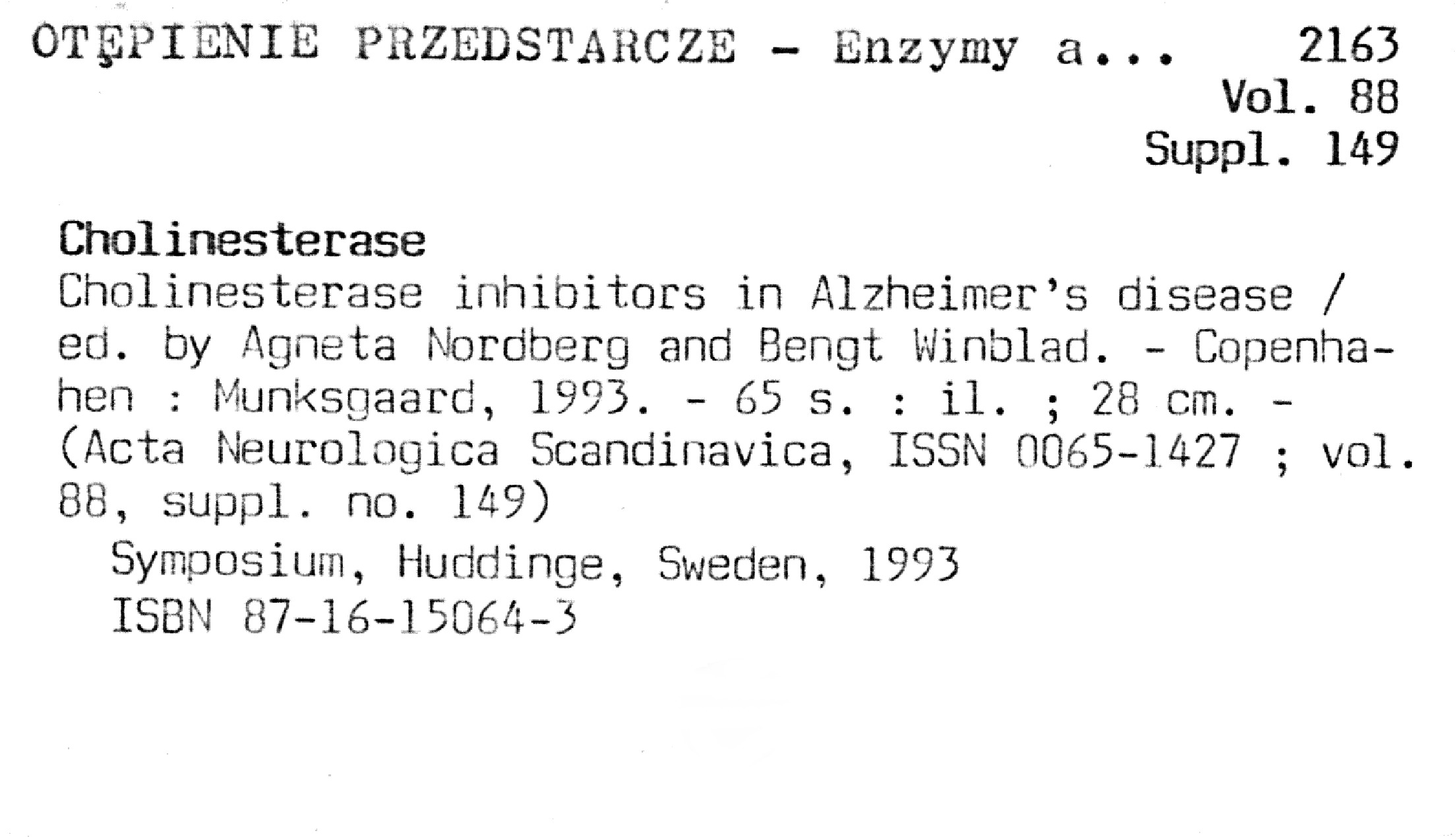 OTĘPIENIE PRZEDSTARCZE - Enzymy a... 2163
Vol. 88
Suppl. 149

Cholinesterase

Cholinesterase inhibitors in Alzheimer's disease / ed. by Agneta Nordberg and Bengt Winblad. - Copenhahen : Munksgaard, 1993. - 65 s. : il. ; 28 cm. - (Acta Neurologica Scandinavica, ISSN 0065-1427 ; vol. 88, suppl. no. 149)

Symposium, Huddinge, Sweden, 1993
ISBN 87-16-15064-3